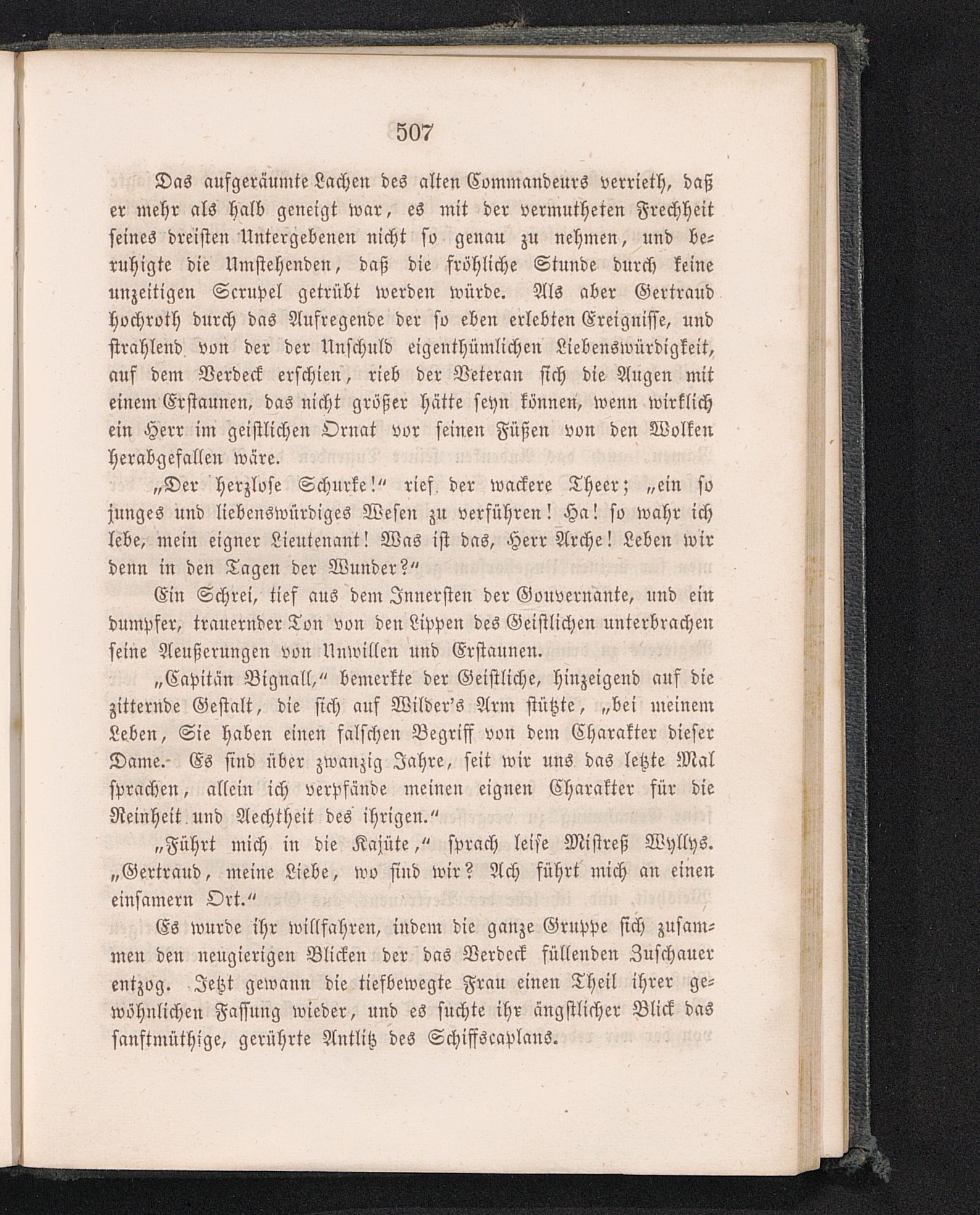 507

Das aufgeräumte Lachen des alten Commandeurs verrieth, daß er mehr als halb geneigt war, es mit der vermutheten Frechheit seines dreisten Untergebenen nicht so genau zu nehmen, und beruhigte die Umstehenden, daß die fröhliche Stunde durch keine unzeitigen Scrupel getrübt werden würde. Als aber Gertraud hochroth durch das Aufregende der so eben erlebten Ereignisse, und strahlend von der der Unschuld eigenthümlichen Liebenswürdigkeit, auf dem Verdeck erschien, rieb der Veteran sich die Augen mit einem Erstaunen, das nicht größer hätte seyn können, wenn wirklich ein Herr im geistlichen Ornat vor seinen Füßen von den Wolken herabgefallen wäre.

„Der herzlose Schurke!“ rief der wackere Theer; „ein so junges und liebenswürdiges Wesen zu verführen! Ha! so wahr ich lebe, mein eigner Lieutenant! Was ist das, Herr Arche! Leben wir denn in den Tagen der Wunder?“

Ein Schrei, tief aus dem Innersten der Gouvernante, und ein dumpfer, trauernder Ton von den Lippen des Geistlichen unterbrachen seine Aeußerungen von Unwillen und Erstaunen.

„Capitän Bignall,“ bemerkte der Geistliche, hinzeigend auf die zitternde Gestalt, die sich auf Wilder's Arm stützte, „bei meinem Leben, Sie haben einen falschen Begriff von dem Charakter dieser Dame. Es sind über zwanzig Jahre, seit wir uns das letzte Mal sprachen, allein ich verpfände meinen eignen Charakter für die Reinheit und Aechtheit des ihrigen.“

„Führt mich in die Kajüte,“ sprach leise Mistreß Wyllys. „Gertraud, meine Liebe, wo sind wir? Ach führt mich an einen einsamern Ort.“

Es wurde ihr willfahren, indem die ganze Gruppe sich zusammen den neugierigen Blicken der das Verdeck füllenden Zuschauer entzog. Jetzt gewann die tiefbewegte Frau einen Theil ihrer gewöhnlichen Fassung wieder, und es suchte ihr ängstlicher Blick das sanftmüthige, gerührte Antlitz des Schiffscaplans.